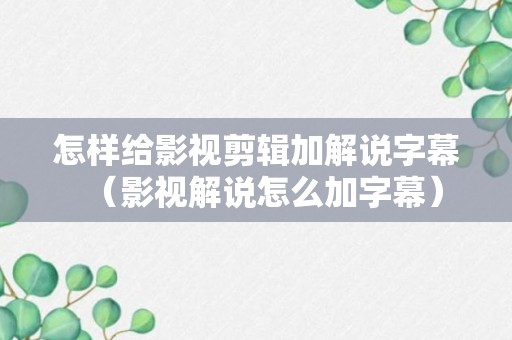 怎样给影视剪辑加解说字幕（影视解说怎么加字幕）